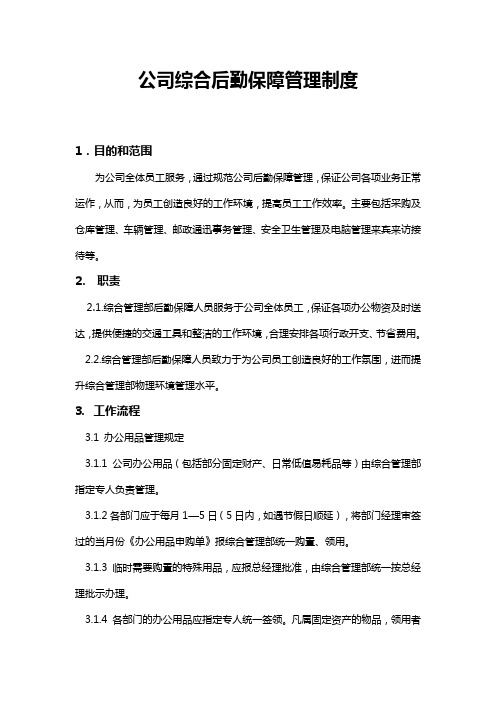 公司综合后勤保障管理制度

1．目的和范围

为公司全体员工服务，通过规范公司后勤保障管理，保证公司各项业务正常运作，从而，为员工创造良好的工作环境，提高员工工作效率。主要包括采购及仓库管理、车辆管理、邮政通迅事务管理、安全卫生管理及电脑管理来宾来访接待等。

2. 职责

2.1.综合管理部后勤保障人员服务于公司全体员工，保证各项办公物资及时送达，提供便捷的交通工具和整洁的工作环境，合理安排各项行政开支、节省费用。

2.2.综合管理部后勤保障人员致力于为公司员工创造良好的工作氛围，进而提升综合管理部物理环境管理水平。

3. 工作流程

3.1 办公用品管理规定

3.1.1 公司办公用品（包括部分固定财产、日常低值易耗品等）由综合管理部指定专人负责管理。

3.1.2 各部门应于每月 1—5 日（5 日内，如遇节假日顺延），将部门经理审签过的当月份《办公用品申购单》报综合管理部统一购置、领用。

3.1.3 临时需要购置的特殊用品，应报总经理批准，由综合管理部统一按总经理批示办理。

3.1.4 各部门的办公用品应指定专人统一签领。凡属固定资产的物品，领用者